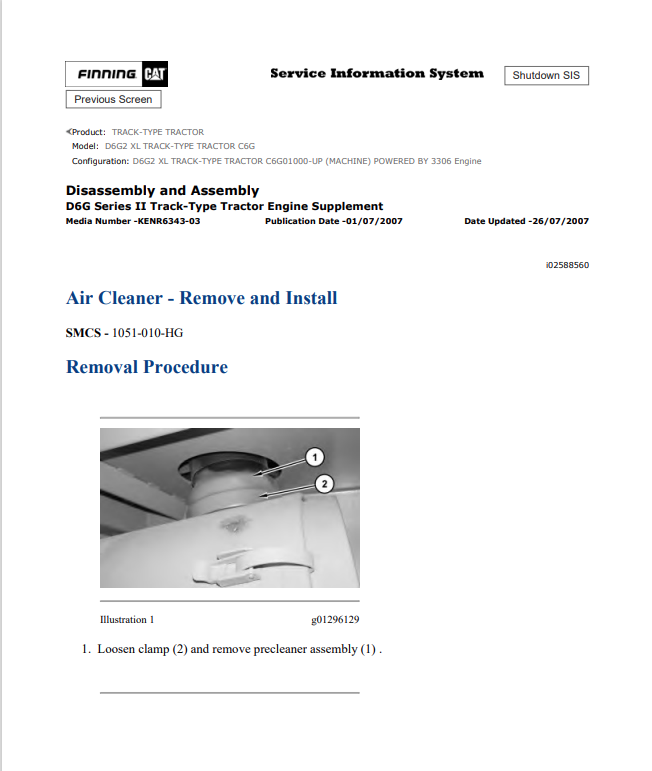 FINNING CAT

Service Information System

Shutdown SIS

Previous Screen

Product: TRACK-TYPE TRACTOR
Model: D6G2 XL TRACK-TYPE TRACTOR C6G
Configuration: D6G2 XL TRACK-TYPE TRACTOR C6G01000-UP (MACHINE) POWERED BY 3306 Engine

Disassembly and Assembly
D6G Series II Track-Type Tractor Engine Supplement
Media Number -KENR6343-03 Publication Date -01/07/2007 Date Updated -26/07/2007

i02588560

Air Cleaner - Remove and Install

SMCS - 1051-010-HG

Removal Procedure

1
2

Illustration 1 g01296129

1. Loosen clamp (2) and remove precleaner assembly (1) .